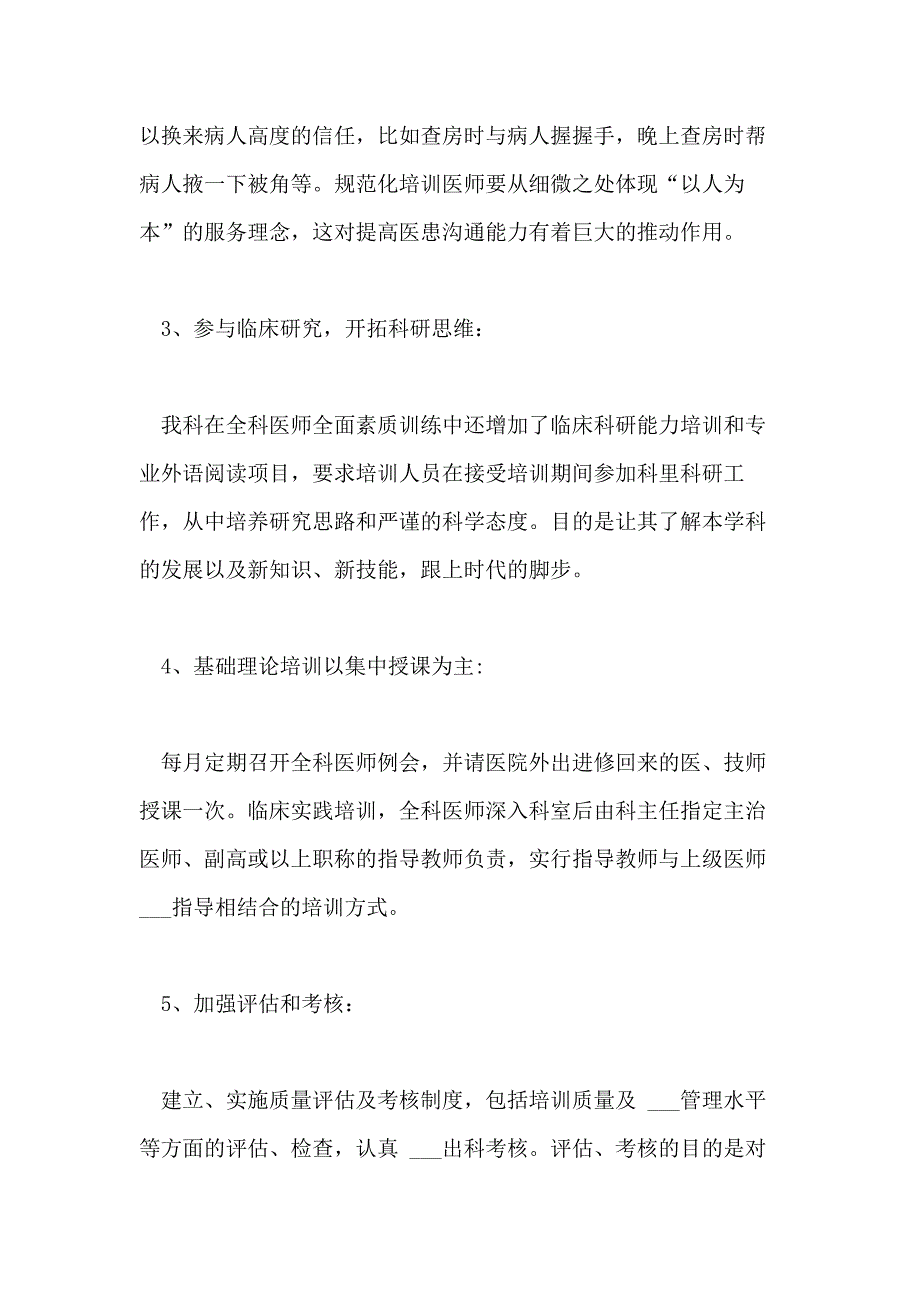 以换来病人高度的信任，比如查房时与病人握握手，晚上查房时帮病人掖一下被角等。规范化培训医师要从细微之处体现“以人为本”的服务理念，这对提高医患沟通能力有着巨大的推动作用。

3、参与临床研究，开拓科研思维：

我科在全科医师全面素质训练中还增加了临床科研能力培训和专业外语阅读项目，要求培训人员在接受培训期间参加科里科研工作，从中培养研究思路和严谨的科学态度。目的是让其了解本学科的发展以及新知识、新技能，跟上时代的脚步。

4、基础理论培训以集中授课为主:

每月定期召开全科医师例会，并请医院外出进修回来的医、技师授课一次。临床实践培训，全科医师深入科室后由科主任指定主治医师、副高或以上职称的指导教师负责，实行指导教师与上级医师___指导相结合的培训方式。

5、加强评估和考核：

建立、实施质量评估及考核制度，包括培训质量及 ___管理水平等方面的评估、检查，认真 ___出科考核。评估、考核的目的是对